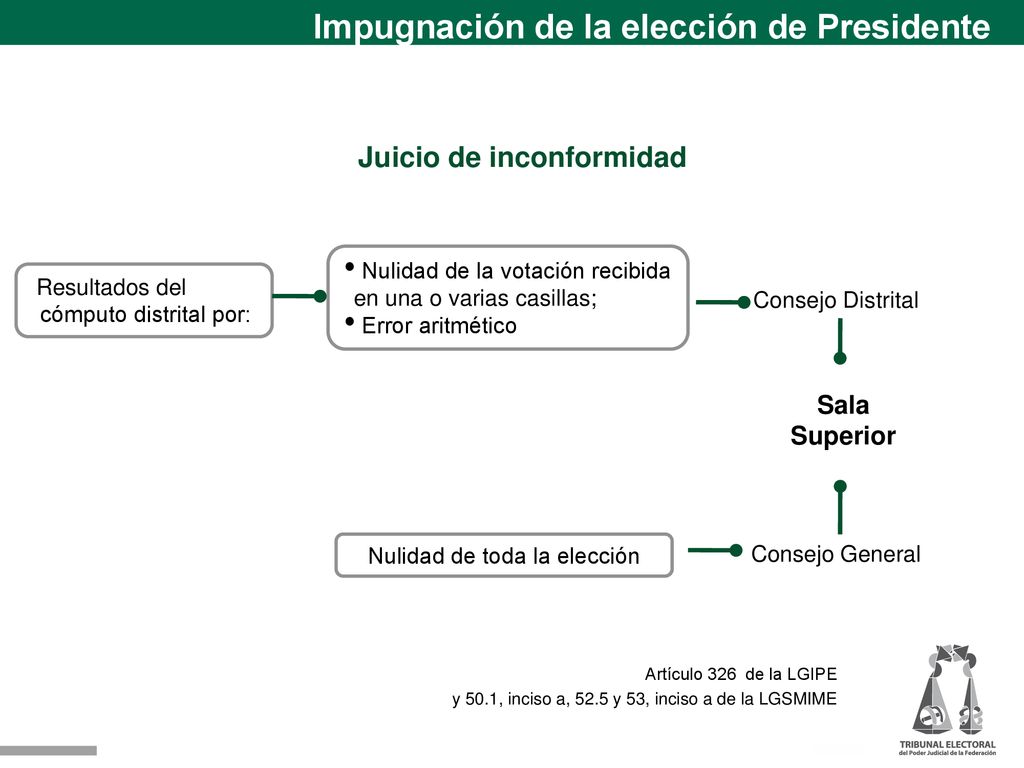 Impugnación de la elección de Presidente

Juicio de inconformidad

Resultados del cómputo distrital por:

• Nulidad de la votación recibida en una o varias casillas;
• Error aritmético

Consejo Distrital

Sala Superior

Nulidad de toda la elección

Consejo General

Artículo 326 de la LGIPE
y 50.1, inciso a, 52.5 y 53, inciso a de la LGSMIME

TRIBUNAL ELECTORAL
del Poder Judicial de la Federación